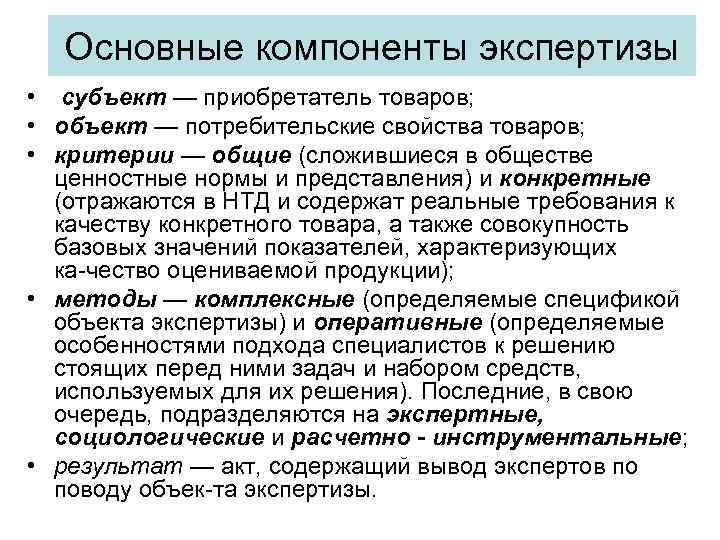 Основные компоненты экспертизы

• субъект — приобретатель товаров;
• объект — потребительские свойства товаров;
• критерии — общие (сложившиеся в обществе ценностные нормы и представления) и конкретные (отражаются в НТД и содержат реальные требования к качеству конкретного товара, а также совокупность базовых значений показателей, характеризующих ка-чество оцениваемой продукции);
• методы — комплексные (определяемые спецификой объекта экспертизы) и оперативные (определяемые особенностями подхода специалистов к решению стоящих перед ними задач и набором средств, используемых для их решения). Последние, в свою очередь, подразделяются на экспертные, социологические и расчетно - инструментальные;
• результат — акт, содержащий вывод экспертов по поводу объек-та экспертизы.